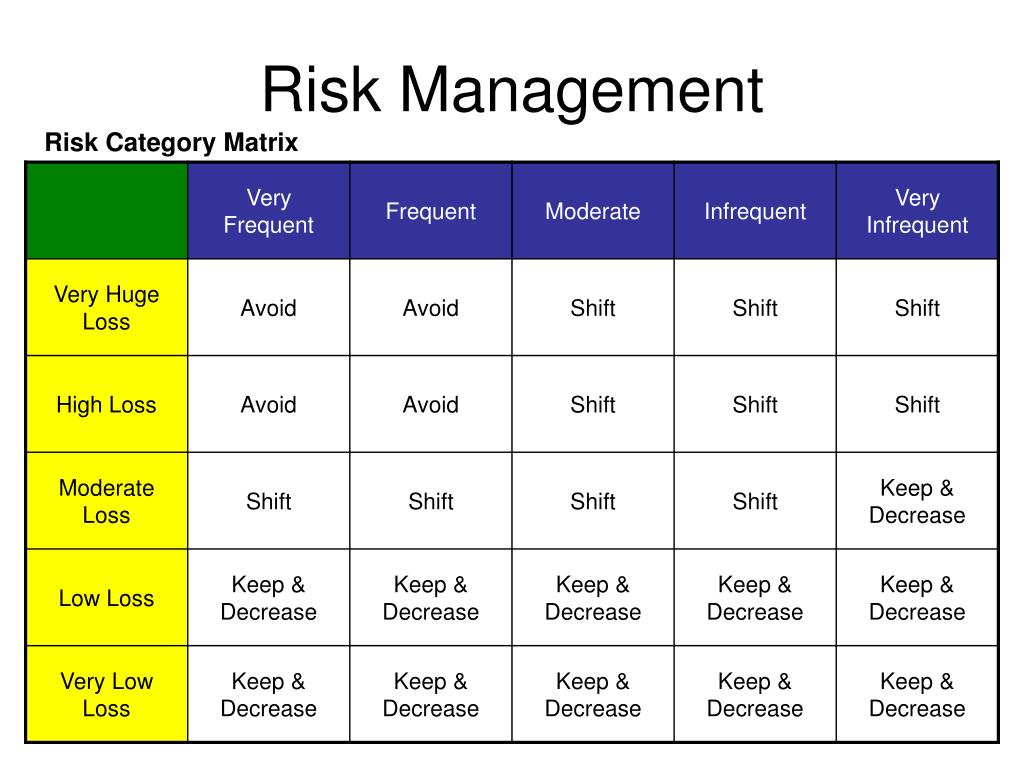 Risk Management

Risk Category Matrix

| | Very Frequent | Frequent | Moderate | Infrequent | Very Infrequent |
|---|---|---|---|---|---|
| Very Huge Loss | Avoid | Avoid | Shift | Shift | Shift |
| High Loss | Avoid | Avoid | Shift | Shift | Shift |
| Moderate Loss | Shift | Shift | Shift | Shift | Keep & Decrease |
| Low Loss | Keep & Decrease | Keep & Decrease | Keep & Decrease | Keep & Decrease | Keep & Decrease |
| Very Low Loss | Keep & Decrease | Keep & Decrease | Keep & Decrease | Keep & Decrease | Keep & Decrease |